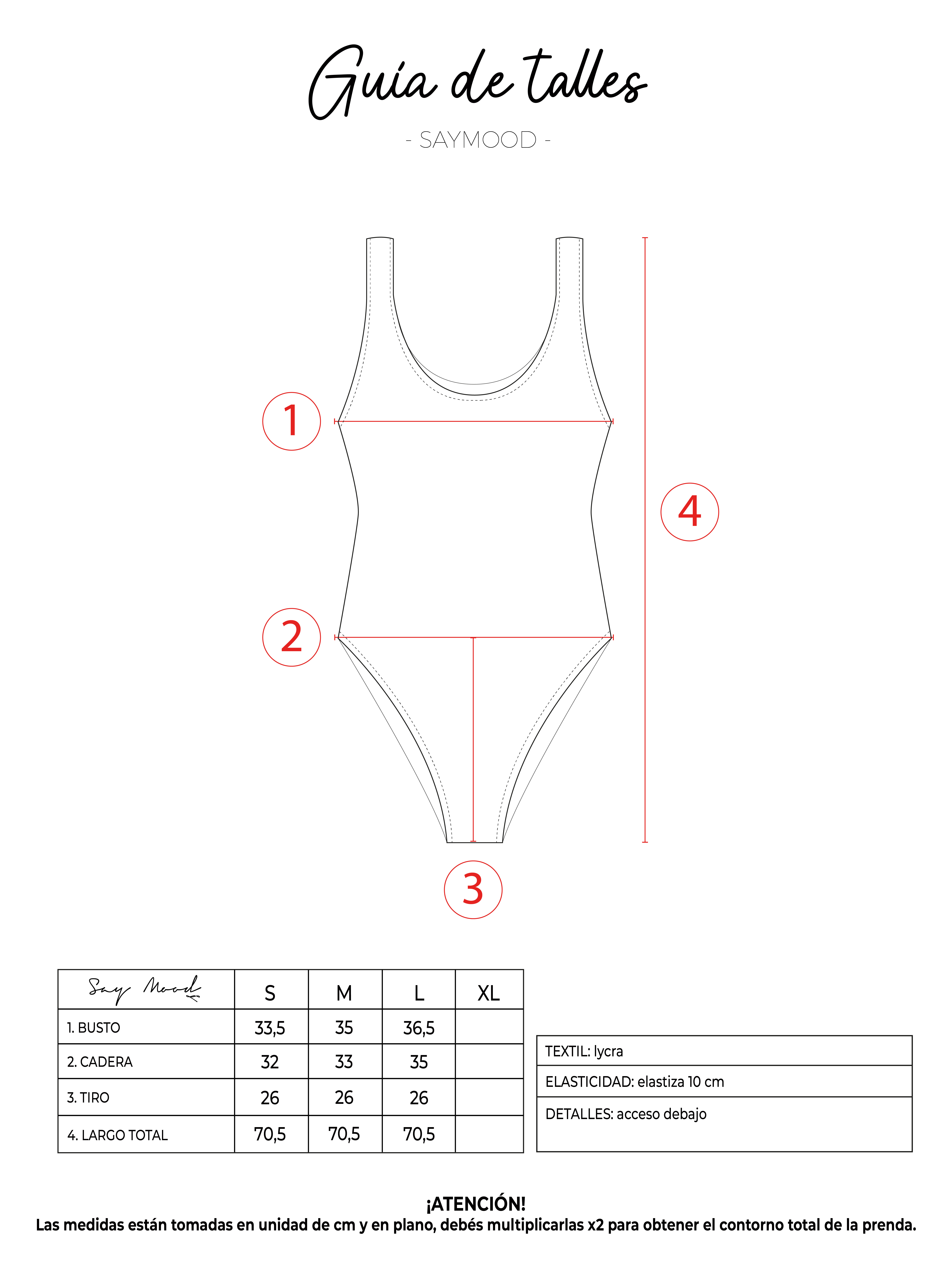 Guía de talles

- SAYMOOD -

1

4

2

3

| Say Mood | S | M | L | XL |
|---|---|---|---|---|
| 1. BUSTO | 33,5 | 35 | 36,5 | |
| 2. CADERA | 32 | 33 | 35 | |
| 3. TIRO | 26 | 26 | 26 | |
| 4. LARGO TOTAL | 70,5 | 70,5 | 70,5 | |

| TEXTIL: lycra |
|---|
| ELASTICIDAD: elastiza 10 cm |
| DETALLES: acceso debajo |

¡ATENCIÓN!
Las medidas están tomadas en unidad de cm y en plano, debés multiplicarlas x2 para obtener el contorno total de la prenda.